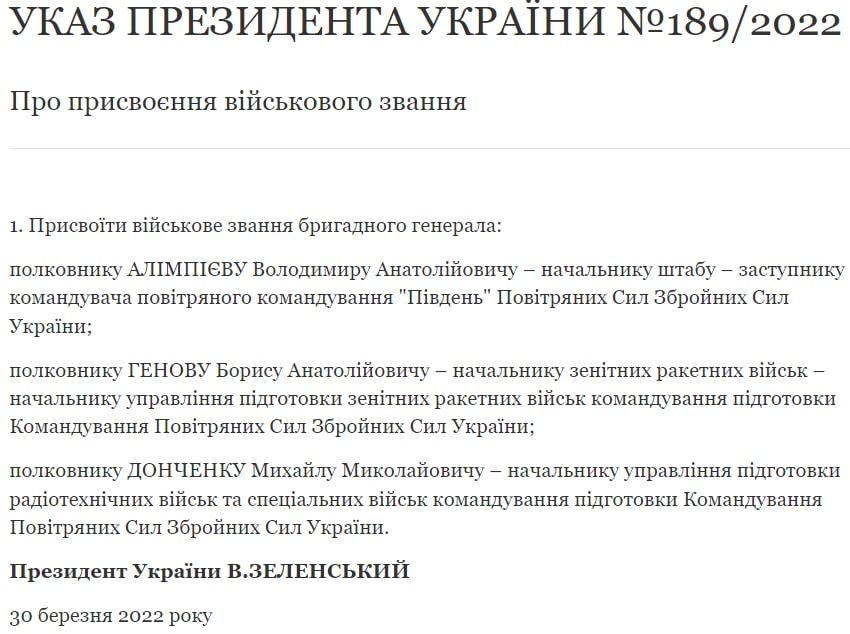 УКАЗ ПРЕЗИДЕНТА УКРАЇНИ №189/2022

Про присвоєння військового звання

1. Присвоїти військове звання бригадного генерала:

полковнику АЛІМПІЄВУ Володимиру Анатолійовичу – начальнику штабу – заступнику командувача повітряного командування "Південь" Повітряних Сил Збройних Сил України;

полковнику ГЕНОВУ Борису Анатолійовичу – начальнику зенітних ракетних військ – начальнику управління підготовки зенітних ракетних військ командування підготовки Командування Повітряних Сил Збройних Сил України;

полковнику ДОНЧЕНКУ Михайлу Миколайовичу – начальнику управління підготовки радіотехнічних військ та спеціальних військ командування підготовки Командування Повітряних Сил Збройних Сил України.

Президент України В.ЗЕЛЕНСЬКИЙ

30 березня 2022 року